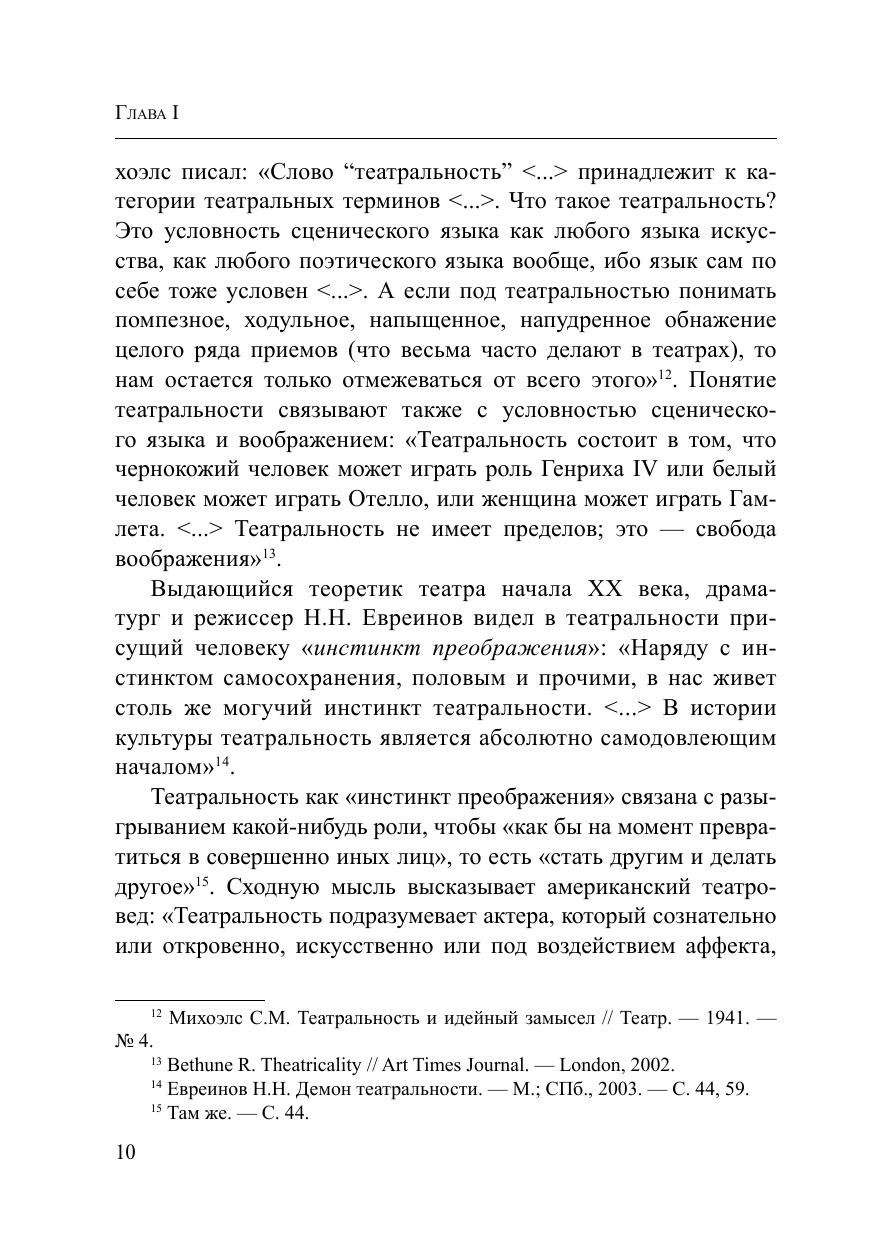 Глава I

хоэлс писал: «Слово “театральность” <...> принадлежит к категории театральных терминов <...>. Что такое театральность? Это условность сценического языка как любого языка искусства, как любого поэтического языка вообще, ибо язык сам по себе тоже условен <...>. А если под театральностью понимать помпезное, ходульное, напыщенное, напудренное обнажение целого ряда приемов (что весьма часто делают в театрах), то нам остается только отмежеваться от всего этого»$^{12}$. Понятие театральности связывают также с условностью сценического языка и воображением: «Театральность состоит в том, что чернокожий человек может играть роль Генриха IV или белый человек может играть Отелло, или женщина может играть Гамлета. <...> Театральность не имеет пределов; это — свобода воображения»$^{13}$.

Выдающийся теоретик театра начала XX века, драматург и режиссер Н.Н. Евреинов видел в театральности присущий человеку «инстинкт преображения»: «Наряду с инстинктом самосохранения, половым и прочими, в нас живет столь же могучий инстинкт театральности. <...> В истории культуры театральность является абсолютно самодовлеющим началом»$^{14}$.

Театральность как «инстинкт преображения» связана с разыгрыванием какой-нибудь роли, чтобы «как бы на момент превратиться в совершенно иных лиц», то есть «стать другим и делать другое»$^{15}$. Сходную мысль высказывает американский театровед: «Театральность подразумевает актера, который сознательно или откровенно, искусственно или под воздействием аффекта,

$^{12}$ Михоэлс С.М. Театральность и идейный замысел // Театр. — 1941. — № 4.
$^{13}$ Bethune R. Theatricality // Art Times Journal. — London, 2002.
$^{14}$ Евреинов Н.Н. Демон театральности. — М.; СПб., 2003. — С. 44, 59.
$^{15}$ Там же. — С. 44.

10